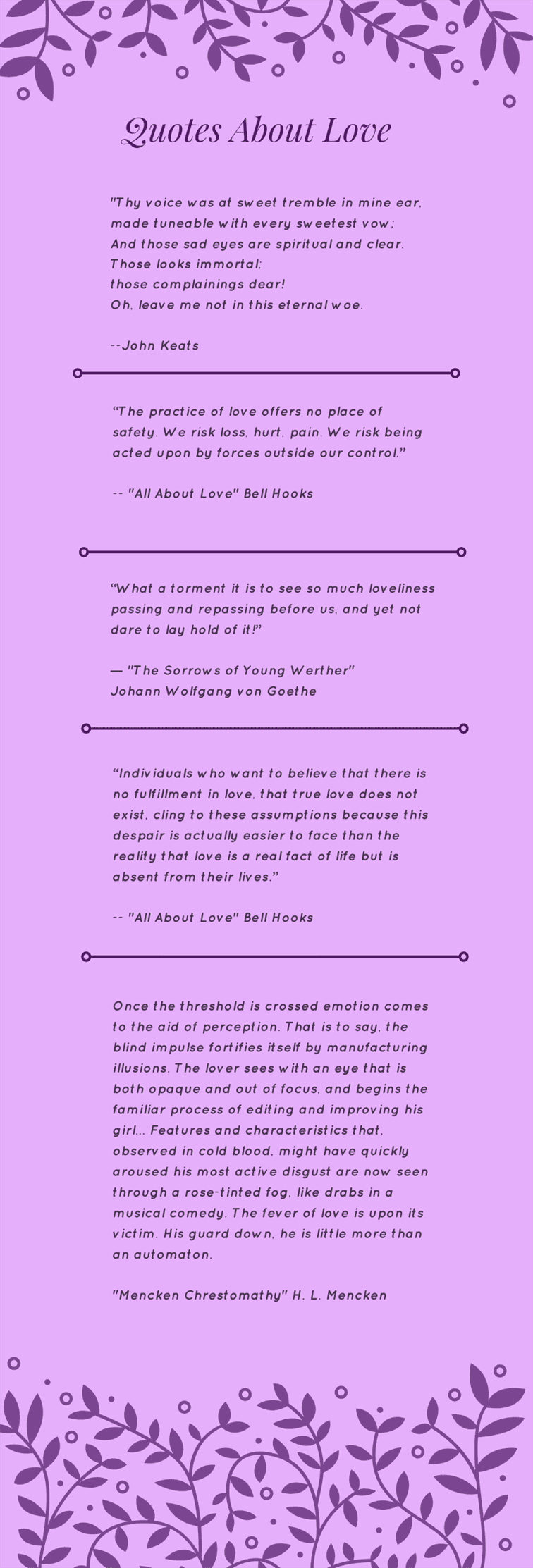 Quotes About Love

"Thy voice was at sweet tremble in mine ear,
made tuneable with every sweetest vow;
And those sad eyes are spiritual and clear.
Those looks immortal;
those complainings dear!
Oh, leave me not in this eternal woe.

--John Keats

"The practice of love offers no place of safety. We risk loss, hurt, pain. We risk being acted upon by forces outside our control."

-- "All About Love" Bell Hooks

"What a torment it is to see so much loveliness passing and repassing before us, and yet not dare to lay hold of it!"

— "The Sorrows of Young Werther"
Johann Wolfgang von Goethe

"Individuals who want to believe that there is no fulfillment in love, that true love does not exist, cling to these assumptions because this despair is actually easier to face than the reality that love is a real fact of life but is absent from their lives."

-- "All About Love" Bell Hooks

Once the threshold is crossed emotion comes to the aid of perception. That is to say, the blind impulse fortifies itself by manufacturing illusions. The lover sees with an eye that is both opaque and out of focus, and begins the familiar process of editing and improving his girl... Features and characteristics that, observed in cold blood, might have quickly aroused his most active disgust are now seen through a rose-tinted fog, like drabs in a musical comedy. The fever of love is upon its victim. His guard down, he is little more than an automaton.

"Mencken Chrestomathy" H. L. Mencken